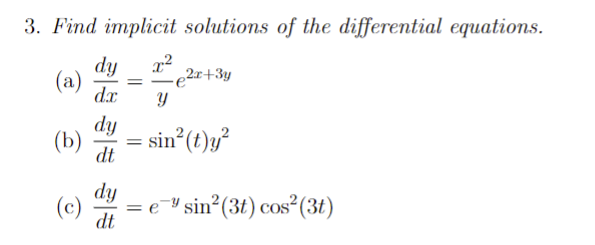 3. Find implicit solutions of the differential equations.

(a) $\frac{dy}{dx} = \frac{x^2}{y}e^{2x+3y}$

(b) $\frac{dy}{dt} = \sin^2(t)y^2$

(c) $\frac{dy}{dt} = e^{-y}\sin^2(3t)\cos^2(3t)$